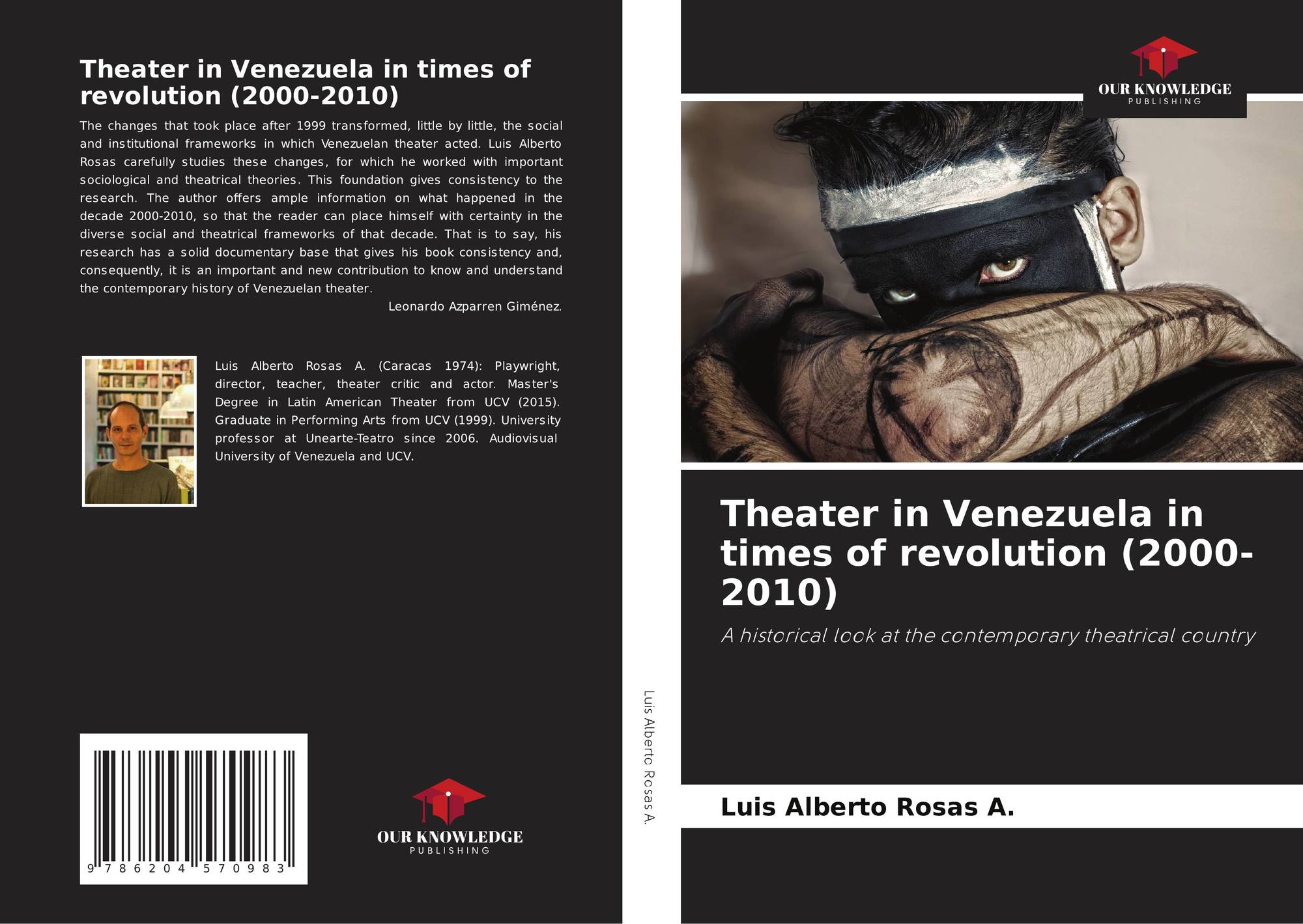 Theater in Venezuela in times of revolution (2000-2010)

The changes that took place after 1999 transformed, little by little, the social and institutional frameworks in which Venezuelan theater acted. Luis Alberto Rosas carefully studies these changes, for which he worked with important sociological and theatrical theories. This foundation gives consistency to the research. The author offers ample information on what happened in the decade 2000-2010, so that the reader can place himself with certainty in the diverse social and theatrical frameworks of that decade. That is to say, his research has a solid documentary base that gives his book consistency and, consequently, it is an important and new contribution to know and understand the contemporary history of Venezuelan theater.

Leonardo Azparren Giménez.

Luis Alberto Rosas A. (Caracas 1974): Playwright, director, teacher, theater critic and actor. Master's Degree in Latin American Theater from UCV (2015). Graduate in Performing Arts from UCV (1999). University professor at Unearte-Teatro since 2006. Audiovisual University of Venezuela and UCV.

9 786204 570983

OUR KNOWLEDGE
PUBLISHING

Luis Alberto Rosas A.

OUR KNOWLEDGE
PUBLISHING

Theater in Venezuela in times of revolution (2000-2010)

A historical look at the contemporary theatrical country

Luis Alberto Rosas A.